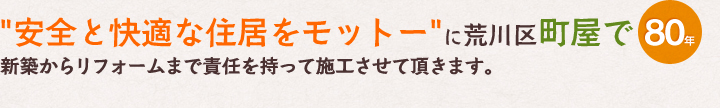 "安全と快適な住居をモットー"に荒川区町屋で 80年
新築からリフォームまで責任を持って施工させて頂きます。